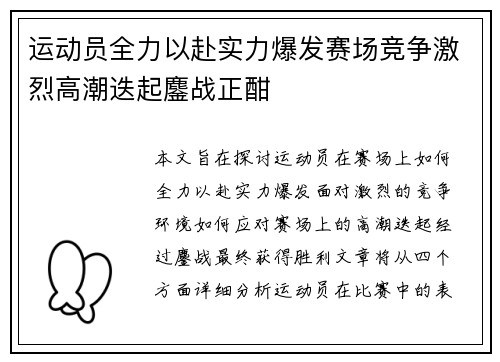 运动员全力以赴实力爆发赛场竞争激烈高潮迭起鏖战正酣

本文旨在探讨运动员在赛场上如何全力以赴实力爆发面对激烈的竞争环境如何应对赛场上的高潮迭起经过鏖战最终获得胜利文章将从四个方面详细分析运动员在比赛中的表